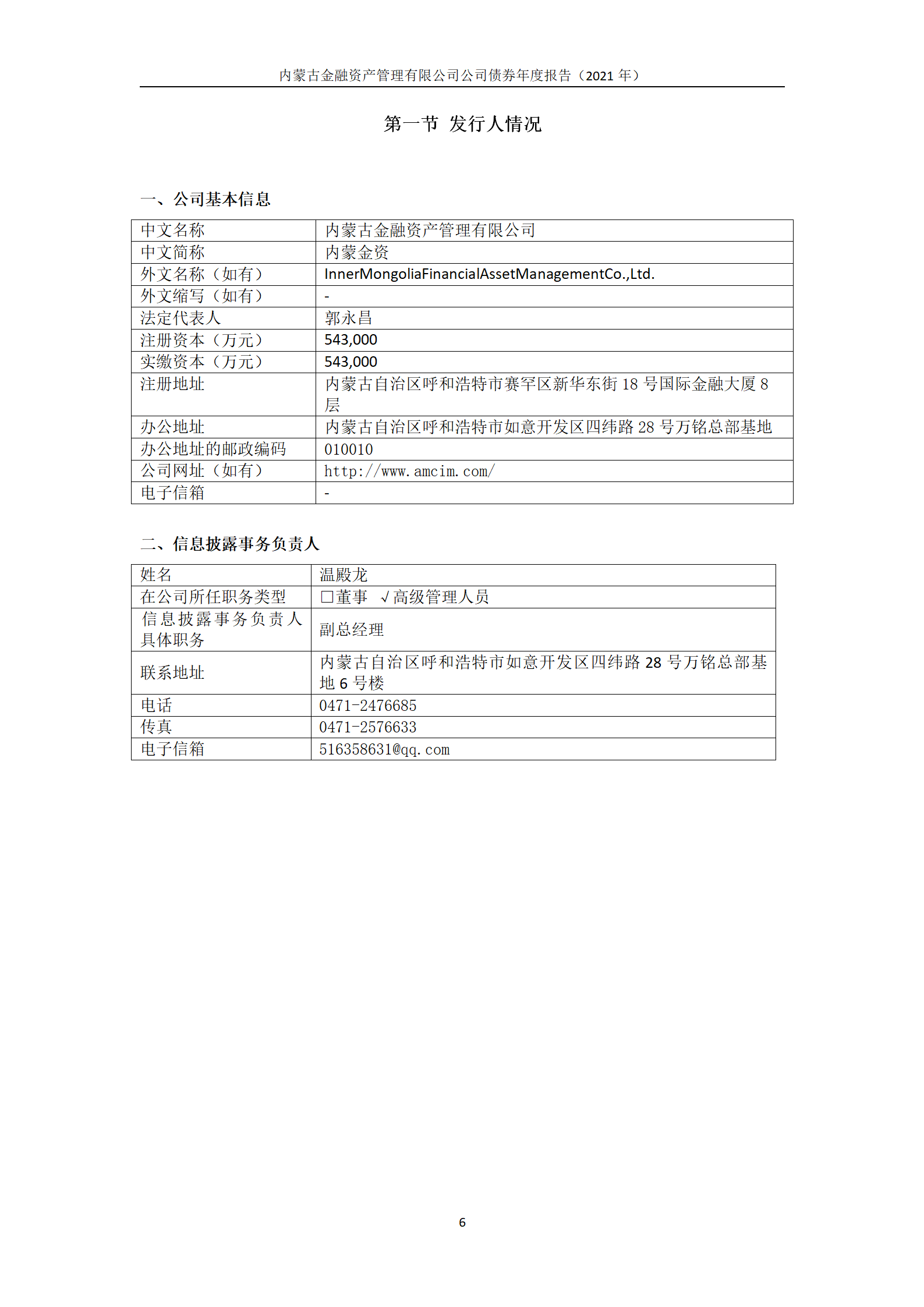 内蒙古金融资产管理有限公司公司债券年度报告（2021 年）

第一节 发行人情况

一、公司基本信息

| 中文名称 | 内蒙古金融资产管理有限公司 |
|---|---|
| 中文简称 | 内蒙金资 |
| 外文名称（如有） | InnerMongoliaFinancialAssetManagementCo.,Ltd. |
| 外文缩写（如有） | - |
| 法定代表人 | 郭永昌 |
| 注册资本（万元） | 543,000 |
| 实缴资本（万元） | 543,000 |
| 注册地址 | 内蒙古自治区呼和浩特市赛罕区新华东街 18 号国际金融大厦 8 层 |
| 办公地址 | 内蒙古自治区呼和浩特市如意开发区四纬路 28 号万铭总部基地 |
| 办公地址的邮政编码 | 010010 |
| 公司网址（如有） | http://www.amcim.com/ |
| 电子信箱 | - |

二、信息披露事务负责人

| 姓名 | 温殿龙 |
|---|---|
| 在公司所任职务类型 | □董事 √高级管理人员 |
| 信息披露事务负责人具体职务 | 副总经理 |
| 联系地址 | 内蒙古自治区呼和浩特市如意开发区四纬路 28 号万铭总部基地 6 号楼 |
| 电话 | 0471-2476685 |
| 传真 | 0471-2576633 |
| 电子信箱 | 516358631@qq.com |

6